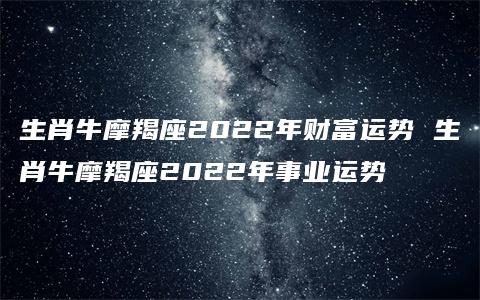 生肖牛摩羯座2022年财富运势 生肖牛摩羯座2022年事业运势